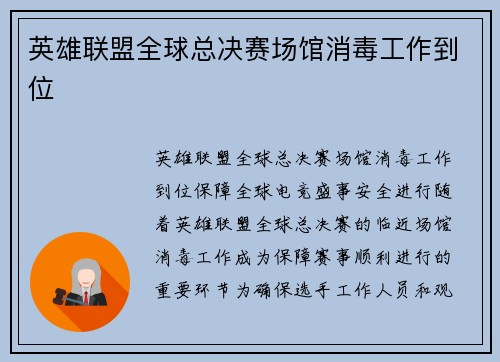 英雄联盟全球总决赛场馆消毒工作到位

英雄联盟全球总决赛场馆消毒工作到位保障全球电竞盛事安全进行随着英雄联盟全球总决赛的临近场馆消毒工作成为保障赛事顺利进行的重要环节为确保选手工作人员和观